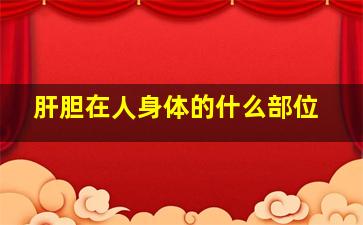 肝胆在人身体的什么部位